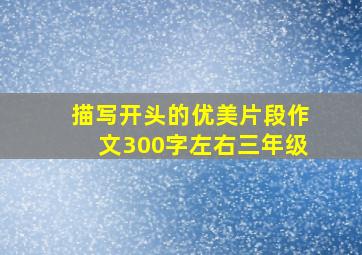 描写开头的优美片段作文300字左右三年级